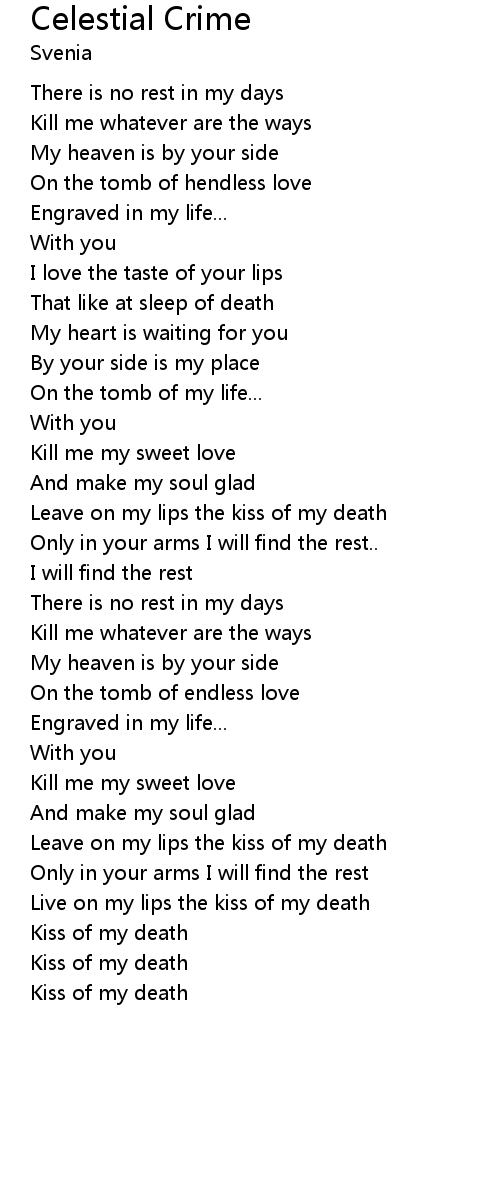 Celestial Crime
Svenia

There is no rest in my days
Kill me whatever are the ways
My heaven is by your side
On the tomb of hendless love
Engraved in my life...
With you
I love the taste of your lips
That like at sleep of death
My heart is waiting for you
By your side is my place
On the tomb of my life...
With you
Kill me my sweet love
And make my soul glad
Leave on my lips the kiss of my death
Only in your arms I will find the rest..
I will find the rest
There is no rest in my days
Kill me whatever are the ways
My heaven is by your side
On the tomb of endless love
Engraved in my life...
With you
Kill me my sweet love
And make my soul glad
Leave on my lips the kiss of my death
Only in your arms I will find the rest
Live on my lips the kiss of my death
Kiss of my death
Kiss of my death
Kiss of my death